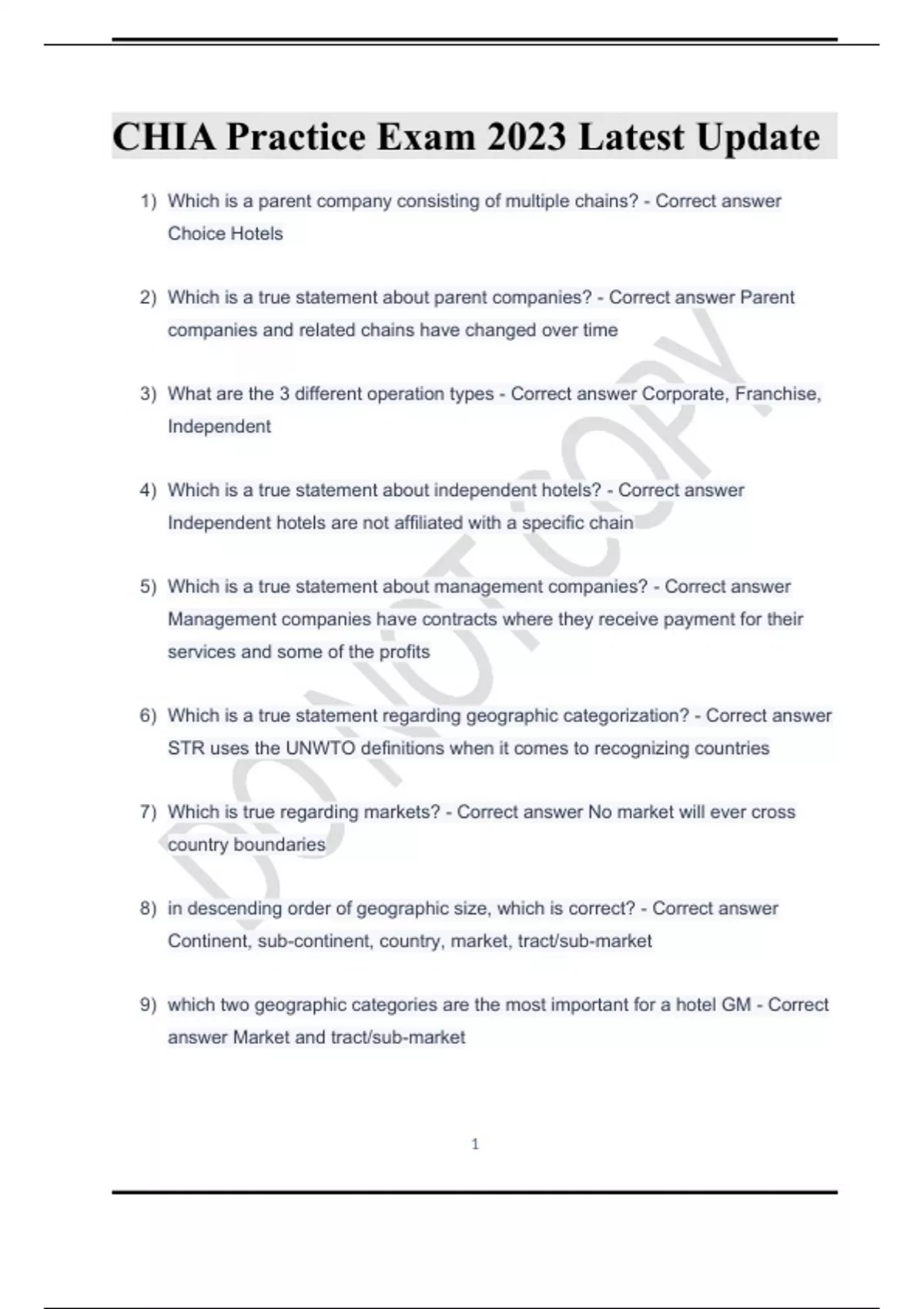 CHIA Practice Exam 2023 Latest Update

1) Which is a parent company consisting of multiple chains? - Correct answer Choice Hotels

2) Which is a true statement about parent companies? - Correct answer Parent companies and related chains have changed over time

3) What are the 3 different operation types - Correct answer Corporate, Franchise, Independent

4) Which is a true statement about independent hotels? - Correct answer Independent hotels are not affiliated with a specific chain

5) Which is a true statement about management companies? - Correct answer Management companies have contracts where they receive payment for their services and some of the profits

6) Which is a true statement regarding geographic categorization? - Correct answer STR uses the UNWTO definitions when it comes to recognizing countries

7) Which is true regarding markets? - Correct answer No market will ever cross country boundaries

8) in descending order of geographic size, which is correct? - Correct answer Continent, sub-continent, country, market, tract/sub-market

9) which two geographic categories are the most important for a hotel GM - Correct answer Market and tract/sub-market

DO NOT COPY

1